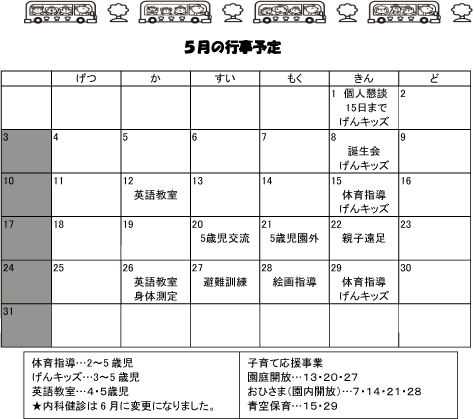 5月の行事予定

|  | げつ | か | すい | もく | きん | ど |
|---|---|---|---|---|---|---|
|  |  |  |  |  | 1 個人懇談 15日まで げんキッズ | 2 |
| 3 | 4 | 5 | 6 | 7 | 8 誕生会 げんキッズ | 9 |
| 10 | 11 | 12 英語教室 | 13 | 14 | 15 体育指導 げんキッズ | 16 |
| 17 | 18 | 19 | 20 5歳児交流 | 21 5歳児園外 | 22 親子遠足 | 23 |
| 24 | 25 | 26 英語教室 身体測定 | 27 避難訓練 | 28 絵画指導 | 29 体育指導 げんキッズ | 30 |
| 31 |  |  |  |  |  |  |

体育指導…2～5歳児
げんキッズ…3～5歳児
英語教室…4・5歳児
★内科健診は6月に変更になりました。

子育て応援事業
園庭開放…13・20・27
おひさま(園内開放)…7・14・21・28
青空保育…15・29